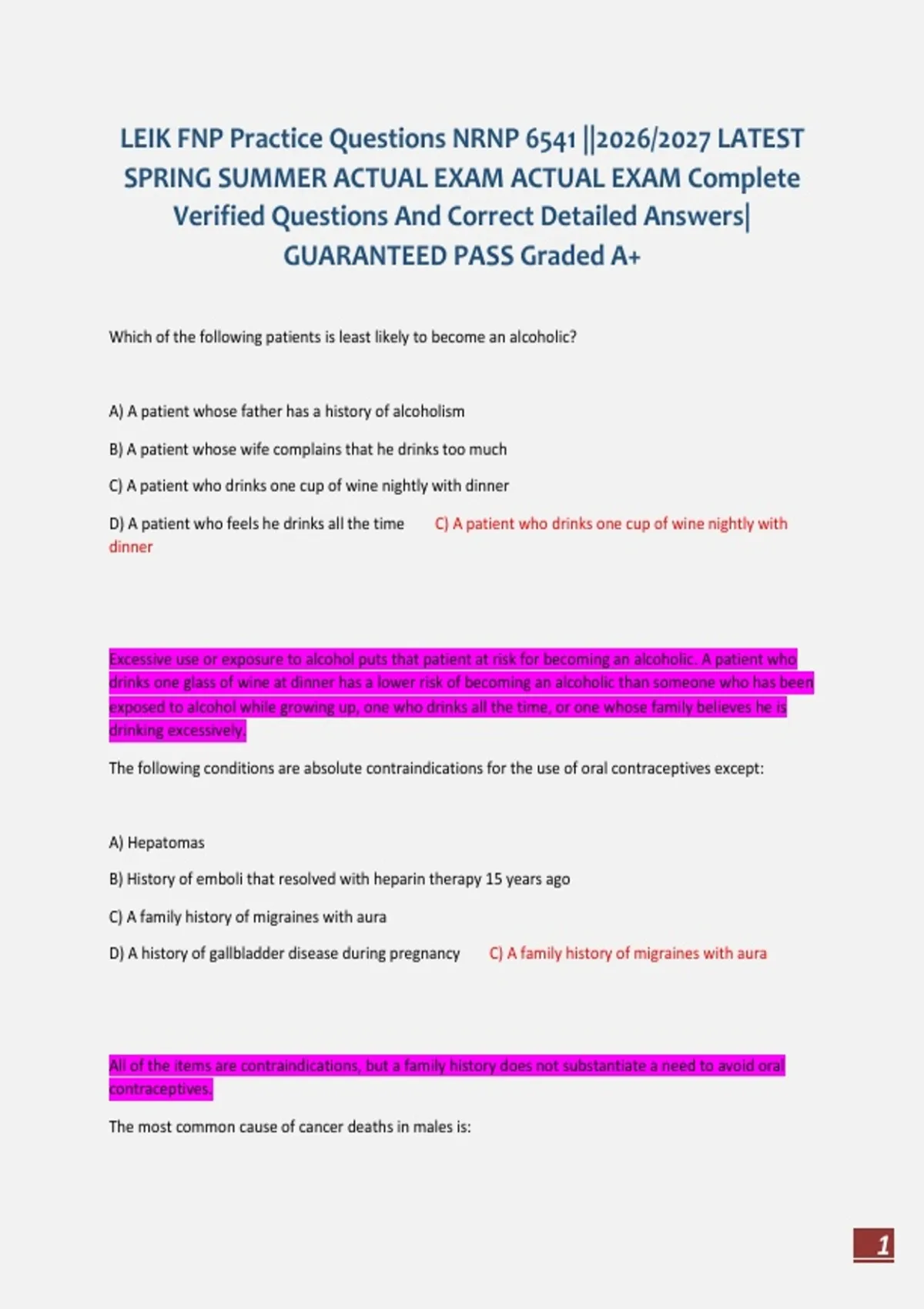 LEIK FNP Practice Questions NRNP 6541 ||2026/2027 LATEST SPRING SUMMER ACTUAL EXAM ACTUAL EXAM Complete Verified Questions And Correct Detailed Answers| GUARANTEED PASS Graded A+

Which of the following patients is least likely to become an alcoholic?

A) A patient whose father has a history of alcoholism

B) A patient whose wife complains that he drinks too much

C) A patient who drinks one cup of wine nightly with dinner

D) A patient who feels he drinks all the time C) A patient who drinks one cup of wine nightly with dinner

Excessive use or exposure to alcohol puts that patient at risk for becoming an alcoholic. A patient who drinks one glass of wine at dinner has a lower risk of becoming an alcoholic than someone who has been exposed to alcohol while growing up, one who drinks all the time, or one whose family believes he is drinking excessively.

The following conditions are absolute contraindications for the use of oral contraceptives except:

A) Hepatomas

B) History of emboli that resolved with heparin therapy 15 years ago

C) A family history of migraines with aura

D) A history of gallbladder disease during pregnancy C) A family history of migraines with aura

All of the items are contraindications, but a family history does not substantiate a need to avoid oral contraceptives.

The most common cause of cancer deaths in males is:

1